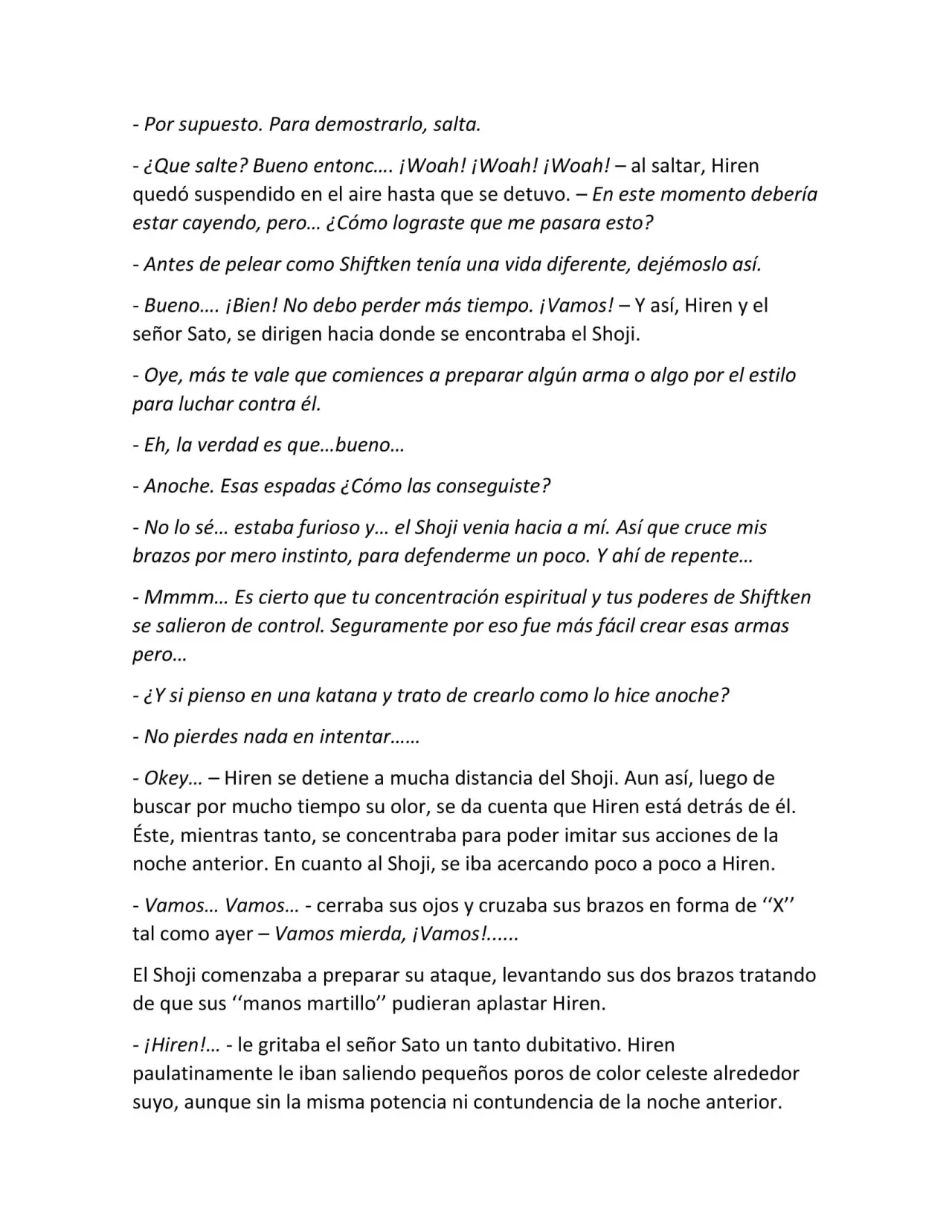 - Por supuesto. Para demostrarlo, salta.

- ¿Que salte? Bueno entonc…. ¡Woah! ¡Woah! ¡Woah! – al saltar, Hiren quedó suspendido en el aire hasta que se detuvo. – En este momento debería estar cayendo, pero… ¿Cómo lograste que me pasara esto?

- Antes de pelear como Shiftken tenía una vida diferente, dejémoslo así.

- Bueno…. ¡Bien! No debo perder más tiempo. ¡Vamos! – Y así, Hiren y el señor Sato, se dirigen hacia donde se encontraba el Shoji.

- Oye, más te vale que comiences a preparar algún arma o algo por el estilo para luchar contra él.

- Eh, la verdad es que…bueno…

- Anoche. Esas espadas ¿Cómo las conseguiste?

- No lo sé… estaba furioso y… el Shoji venia hacia a mí. Así que cruce mis brazos por mero instinto, para defenderme un poco. Y ahí de repente…

- Mmmm… Es cierto que tu concentración espiritual y tus poderes de Shiftken se salieron de control. Seguramente por eso fue más fácil crear esas armas pero…

- ¿Y si pienso en una katana y trato de crearlo como lo hice anoche?

- No pierdes nada en intentar……

- Okey… – Hiren se detiene a mucha distancia del Shoji. Aun así, luego de buscar por mucho tiempo su olor, se da cuenta que Hiren está detrás de él. Éste, mientras tanto, se concentraba para poder imitar sus acciones de la noche anterior. En cuanto al Shoji, se iba acercando poco a poco a Hiren.

- Vamos… Vamos… - cerraba sus ojos y cruzaba sus brazos en forma de ''X'' tal como ayer – Vamos mierda, ¡Vamos!......

El Shoji comenzaba a preparar su ataque, levantando sus dos brazos tratando de que sus ''manos martillo'' pudieran aplastar Hiren.

- ¡Hiren!… - le gritaba el señor Sato un tanto dubitativo. Hiren paulatinamente le iban saliendo pequeños poros de color celeste alrededor suyo, aunque sin la misma potencia ni contundencia de la noche anterior.